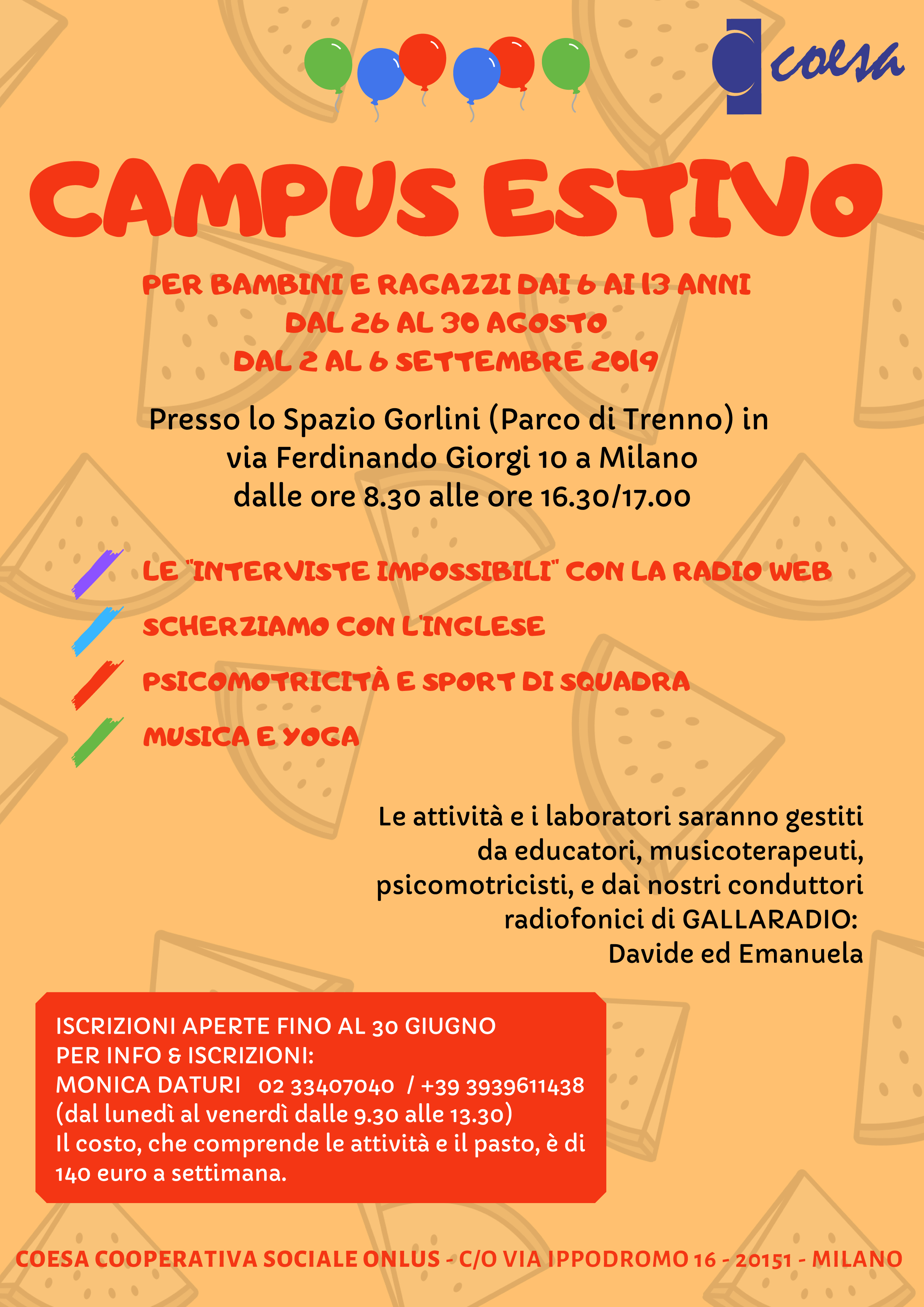 coesa

CAMPUS ESTIVO

PER BAMBINI E RAGAZZI DAI 6 AI 13 ANNI
DAL 26 AL 30 AGOSTO
DAL 2 AL 6 SETTEMBRE 2019

Presso lo Spazio Gorlini (Parco di Trenno) in via Ferdinando Giorgi 10 a Milano dalle ore 8.30 alle ore 16.30/17.00

LE "INTERVISTE IMPOSSIBILI" CON LA RADIO WEB
SCHERZIAMO CON L'INGLESE
PSICOMOTRICITÀ E SPORT DI SQUADRA
MUSICA E YOGA

Le attività e i laboratori saranno gestiti da educatori, musicoterapeuti, psicomotricisti, e dai nostri conduttori radiofonici di GALLARADIO: Davide ed Emanuela

ISCRIZIONI APERTE FINO AL 30 GIUGNO
PER INFO & ISCRIZIONI:
MONICA DATURI 02 33407040 / +39 3939611438
(dal lunedì al venerdì dalle 9.30 alle 13.30)
Il costo, che comprende le attività e il pasto, è di 140 euro a settimana.

COESA COOPERATIVA SOCIALE ONLUS - C/O VIA IPPODROMO 16 - 20151 - MILANO